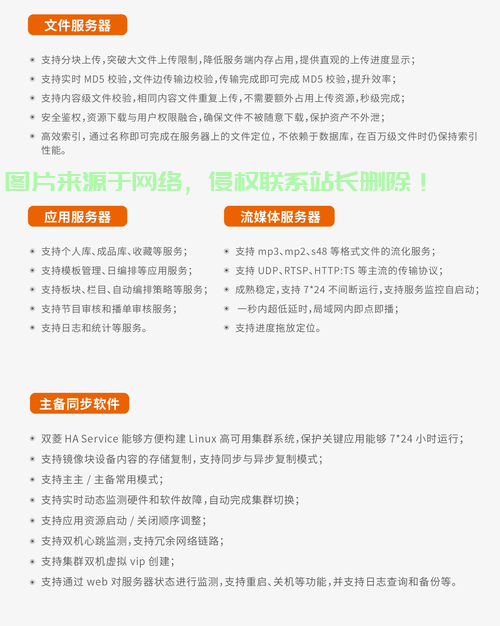 文件服务器

支持分块上传，突破大文件上传限制，降低服务端内存占用，提供直观的上传进度显示；

支持实时 MD5 校验，文件边传输边校验，传输完成即可完成 MD5 校验，提升效率；

支持内容级文件校验，相同内容文件重复上传，不需要额外占用上传资源，秒级完成；

安全鉴权，资源下载与用户权限融合，确保文件不被随意下载，保护资产不外泄；

高效索引，通过名称即可完成在服务器上的文件定位，不依赖于数据库，在百万级文件时仍保持索引性能。

图片来源于网络，侵权联系站长删除！

应用服务器

支持个人库、成品库、收藏等服务；

支持模板管理、日编排等应用服务；

支持板块、栏目、自动编排策略等服务；

支持节目审核和播单审核服务；

支持日志和统计等服务。

流媒体服务器

支持 mp3、mp2、s48 等格式文件的流化服务；

支持 UDP、RTSP、HTTP:TS 等主流的传输协议；

成熟稳定，支持 7*24 不间断运行，支持服务监控自启动；

一秒内超低延时，局域网内即点即播；

支持进度拖放定位。

主备同步软件

双菱 HA Service 能够方便构建 Linux 高可用集群系统，保护关键应用能够 7*24 小时运行；

支持镜像块设备内容的存储复制，支持同步与异步复制模式；

支持主主 / 主备常用模式；

支持实时动态监测硬件和软件故障，自动完成集群切换；

支持应用资源启动 / 关闭顺序调整；

支持双机心跳监测，支持冗余网络链路；

支持集群双机虚拟 vip 创建；

支持通过 web 对服务器状态进行监测，支持重启、关机等功能，并支持日志查询和备份等。